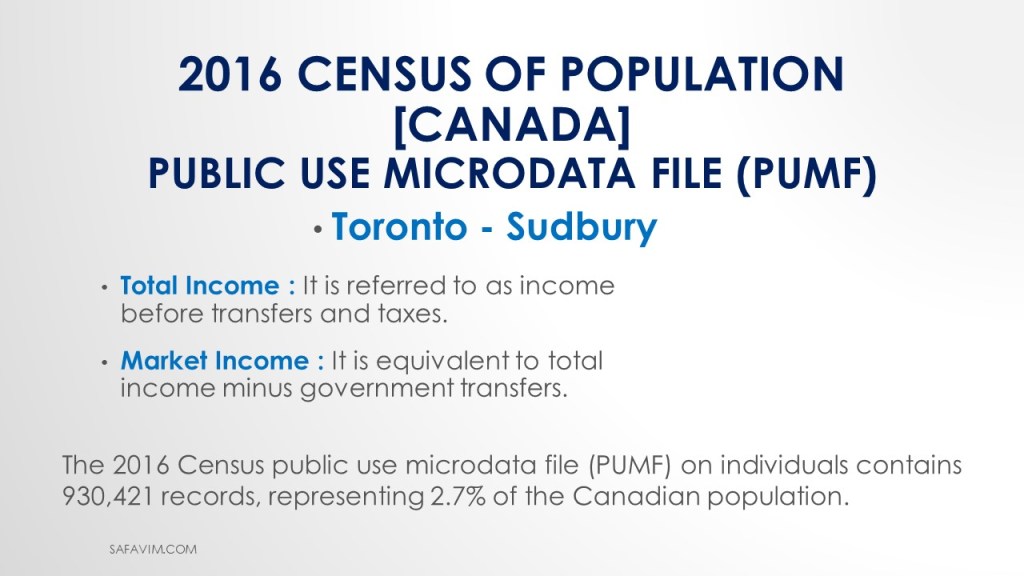 2016 CENSUS OF POPULATION [CANADA]
PUBLIC USE MICRODATA FILE (PUMF)

• Toronto - Sudbury

• Total Income : It is referred to as income before transfers and taxes.

• Market Income : It is equivalent to total income minus government transfers.

The 2016 Census public use microdata file (PUMF) on individuals contains 930,421 records, representing 2.7% of the Canadian population.

SAFAVIM.COM